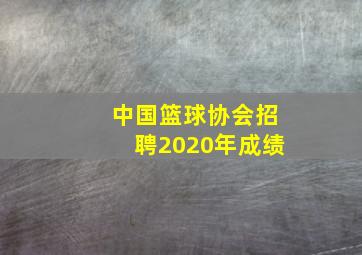 中国篮球协会招聘2020年成绩